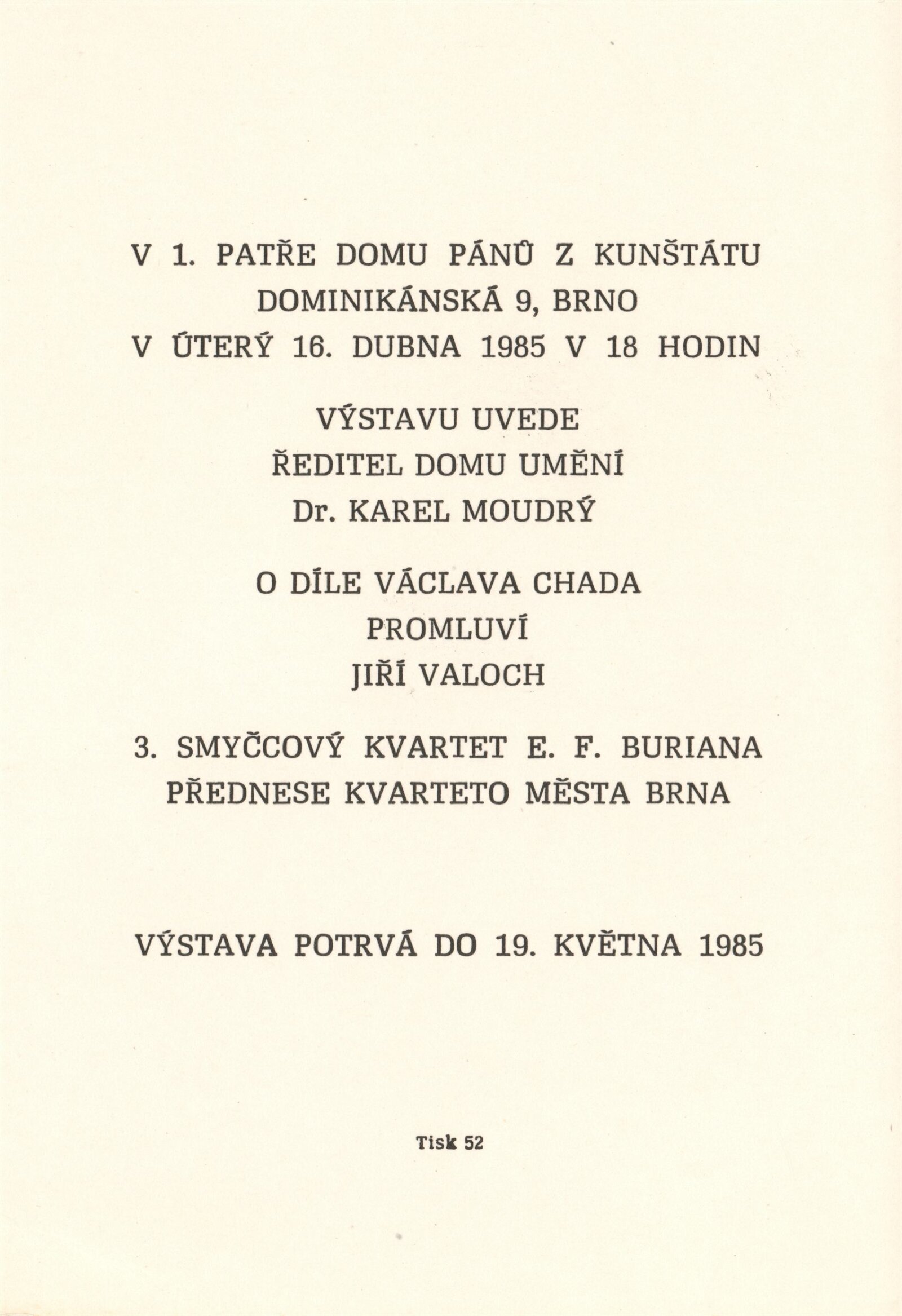 V 1. PATŘE DOMU PÁNŮ Z KUNŠTÁTU
DOMINIKÁNSKÁ 9, BRNO
V ÚTERÝ 16. DUBNA 1985 V 18 HODIN

VÝSTAVU UVEDE
ŘEDITEL DOMU UMĚNÍ
Dr. KAREL MOUDRÝ

O DÍLE VÁCLAVA CHADA
PROMLUVÍ
JIŘÍ VALOCH

3. SMYČCOVÝ KVARTET E. F. BURIANA
PŘEDNESE KVARTETO MĚSTA BRNA

VÝSTAVA POTRVÁ DO 19. KVĚTNA 1985

Tisk 52